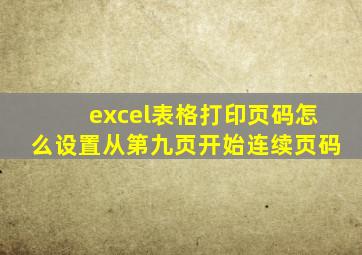 excel表格打印页码怎么设置从第九页开始连续页码